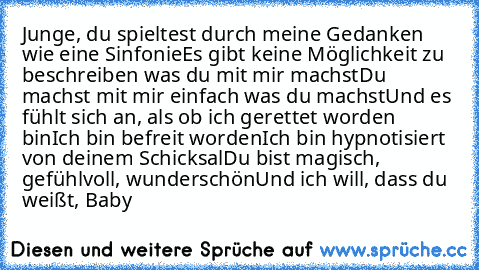 Junge, du spieltest durch meine Gedanken wie eine SinfonieEs gibt keine Möglichkeit zu beschreiben was du mit mir machstDu machst mit mir einfach was du machstUnd es fühlt sich an, als ob ich gerettet worden binIch bin befreit wordenIch bin hypnotisiert von deinem SchicksalDu bist magisch, gefühlvoll, wunderschönUnd ich will, dass du weißt, Baby

Diesen und weitere Sprüche auf www.sprüche.cc